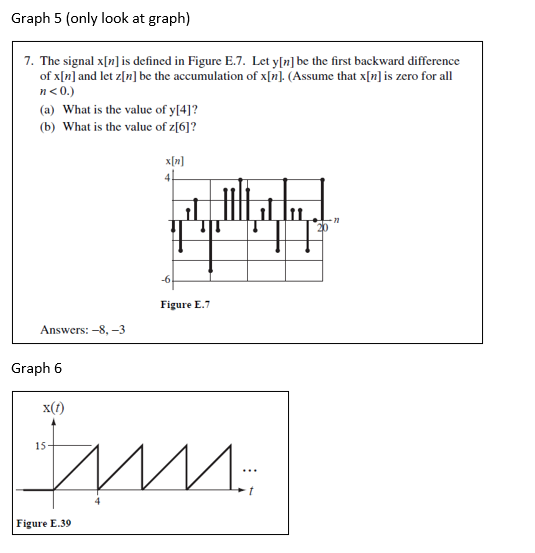 Graph 5 (only look at graph)

7. The signal x[$n$] is defined in Figure E.7. Let y[$n$] be the first backward difference of x[$n$] and let z[$n$] be the accumulation of x[$n$]. (Assume that x[$n$] is zero for all $n < 0$.)

(a) What is the value of y[4]?

(b) What is the value of z[6]?

x[$n$]

4

-6

20

$n$

Figure E.7

Answers: –8, –3

Graph 6

x($t$)

15

4

...

$t$

Figure E.39